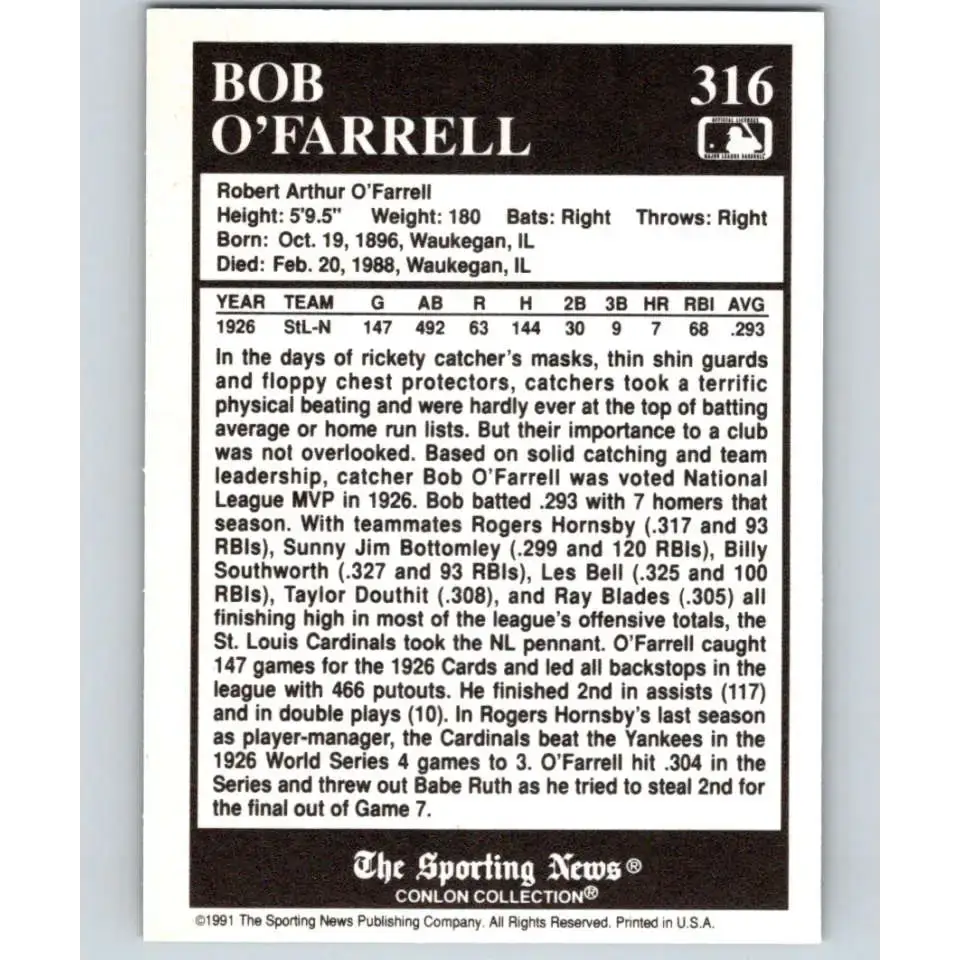 BOB O'FARRELL

316

Robert Arthur O'Farrell
Height: 5'9.5" Weight: 180 Bats: Right Throws: Right
Born: Oct. 19, 1896, Waukegan, IL
Died: Feb. 20, 1988, Waukegan, IL

| YEAR | TEAM | G | AB | R | H | 2B | 3B | HR | RBI | AVG |
|---|---|---|---|---|---|---|---|---|---|---|
| 1926 | StL-N | 147 | 492 | 63 | 144 | 30 | 9 | 7 | 68 | .293 |

In the days of rickety catcher's masks, thin shin guards and floppy chest protectors, catchers took a terrific physical beating and were hardly ever at the top of batting average or home run lists. But their importance to a club was not overlooked. Based on solid catching and team leadership, catcher Bob O'Farrell was voted National League MVP in 1926. Bob batted .293 with 7 homers that season. With teammates Rogers Hornsby (.317 and 93 RBIs), Sunny Jim Bottomley (.299 and 120 RBIs), Billy Southworth (.327 and 93 RBIs), Les Bell (.325 and 100 RBIs), Taylor Douthit (.308), and Ray Blades (.305) all finishing high in most of the league's offensive totals, the St. Louis Cardinals took the NL pennant. O'Farrell caught 147 games for the 1926 Cards and led all backstops in the league with 466 putouts. He finished 2nd in assists (117) and in double plays (10). In Rogers Hornsby's last season as player-manager, the Cardinals beat the Yankees in the 1926 World Series 4 games to 3. O'Farrell hit .304 in the Series and threw out Babe Ruth as he tried to steal 2nd for the final out of Game 7.

The Sporting News®
CONLON COLLECTION®

©1991 The Sporting News Publishing Company. All Rights Reserved. Printed in U.S.A.